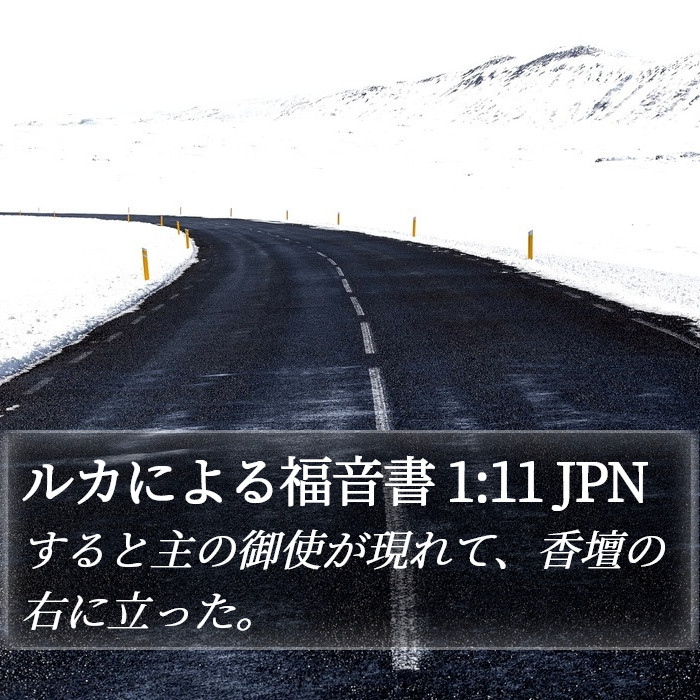 ルカによる福音書 1:11 JPN

すると主の御使が現れて、香壇の右に立った。